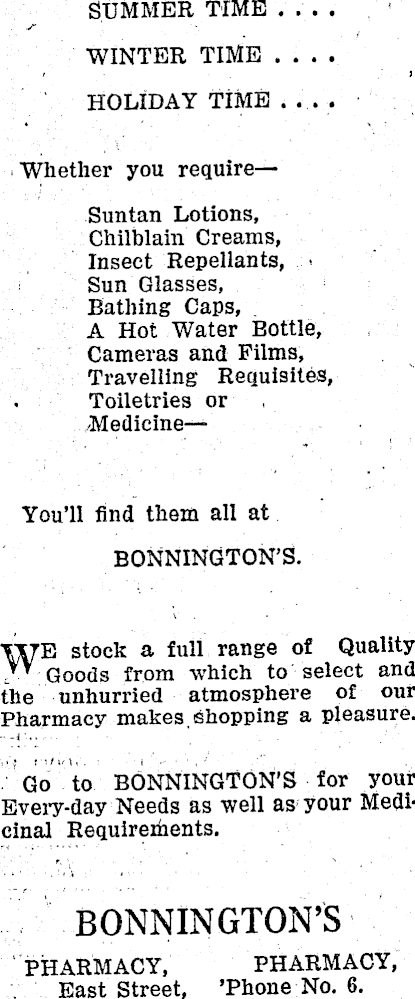 SUMMER TIME . . . .

WINTER TIME . . . .

HOLIDAY TIME . . . .

Whether you require—

Suntan Lotions,
Chilblain Creams,
Insect Repellants,
Sun Glasses,
Bathing Caps,
A Hot Water Bottle,
Cameras and Films,
Travelling Requisites,
Toiletries or
Medicine—

You'll find them all at

BONNINGTON'S.

WE stock a full range of Quality Goods from which to select and the unhurried atmosphere of our Pharmacy makes shopping a pleasure.

Go to BONNINGTON'S for your Every-day Needs as well as your Medicinal Requirements.

BONNINGTON'S

PHARMACY, East Street,

PHARMACY, 'Phone No. 6.